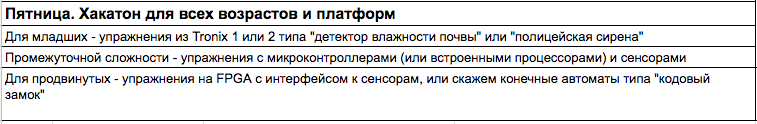 | Пятница. Хакатон для всех возрастов и платформ |
|---|
| Для младших - упражнения из Tronix 1 или 2 типа "детектор влажности почвы" или "полицейская сирена" |
| Промежуточной сложности - упражнения с микроконтроллерами (или встроенными процессорами) и сенсорами |
| Для продвинутых - упражнения на FPGA с интерфейсом к сенсорам, или скажем конечные автоматы типа "кодовый замок" |